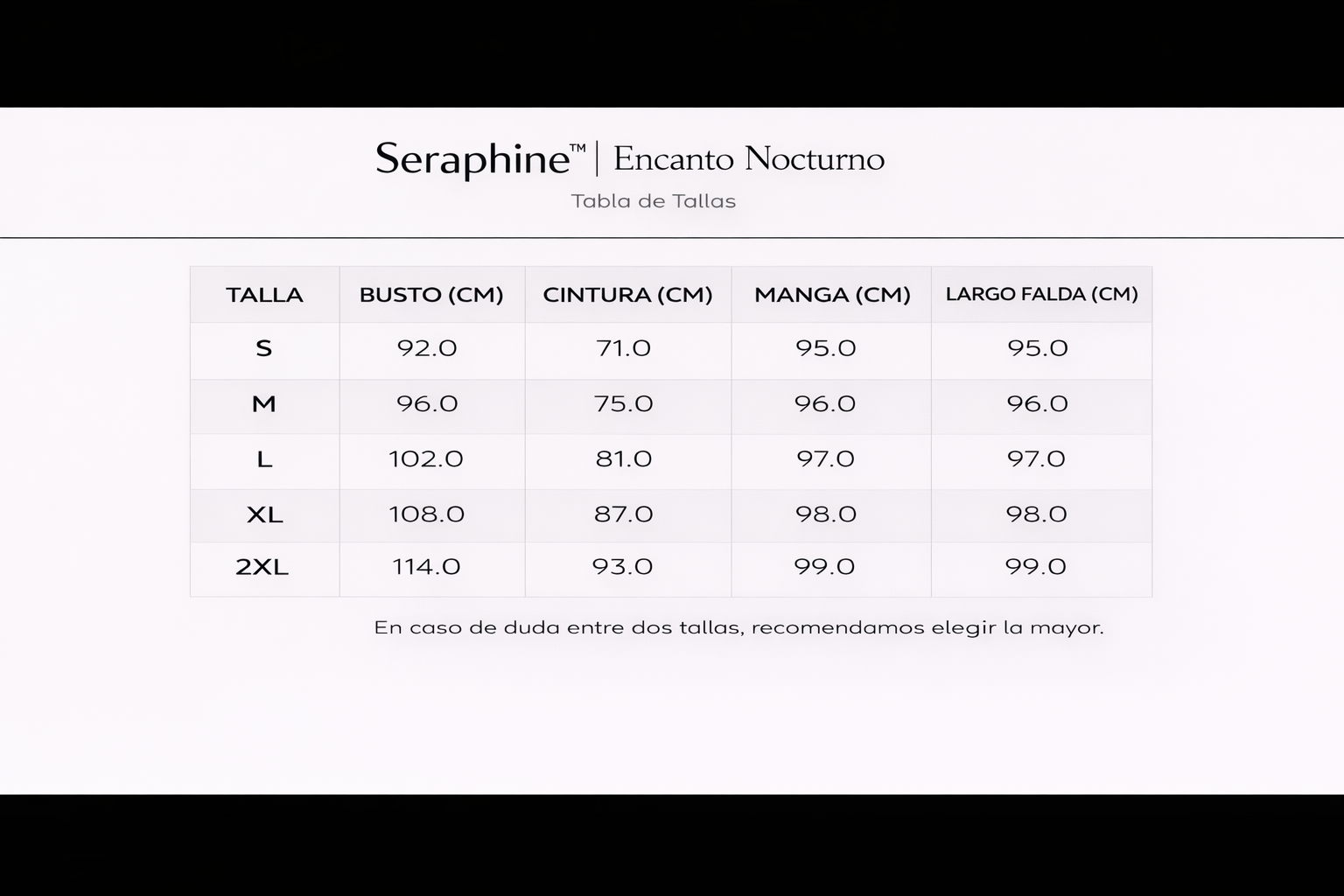 Seraphine™ | Encanto Nocturno
Tabla de Tallas

| TALLA | BUSTO (CM) | CINTURA (CM) | MANGA (CM) | LARGO FALDA (CM) |
|---|---|---|---|---|
| S | 92.0 | 71.0 | 95.0 | 95.0 |
| M | 96.0 | 75.0 | 96.0 | 96.0 |
| L | 102.0 | 81.0 | 97.0 | 97.0 |
| XL | 108.0 | 87.0 | 98.0 | 98.0 |
| 2XL | 114.0 | 93.0 | 99.0 | 99.0 |

En caso de duda entre dos tallas, recomendamos elegir la mayor.